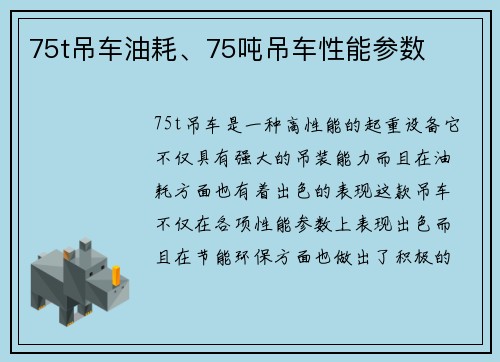 75t吊车油耗、75吨吊车性能参数

75t吊车是一种高性能的起重设备它不仅具有强大的吊装能力而且在油耗方面也有着出色的表现这款吊车不仅在各项性能参数上表现出色而且在节能环保方面也做出了积极的